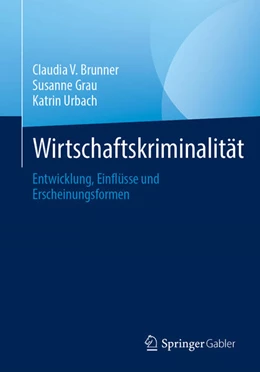 Claudia V. Brunner
Susanne Grau
Katrin Urbach

Wirtschaftskriminalität

Entwicklung, Einflüsse und Erscheinungsformen

Springer Gabler